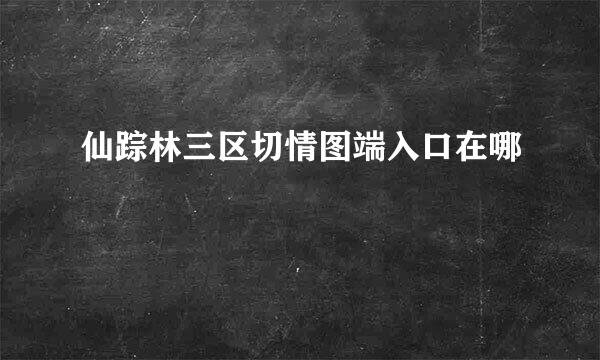 仙踪林三区切情图端入口在哪